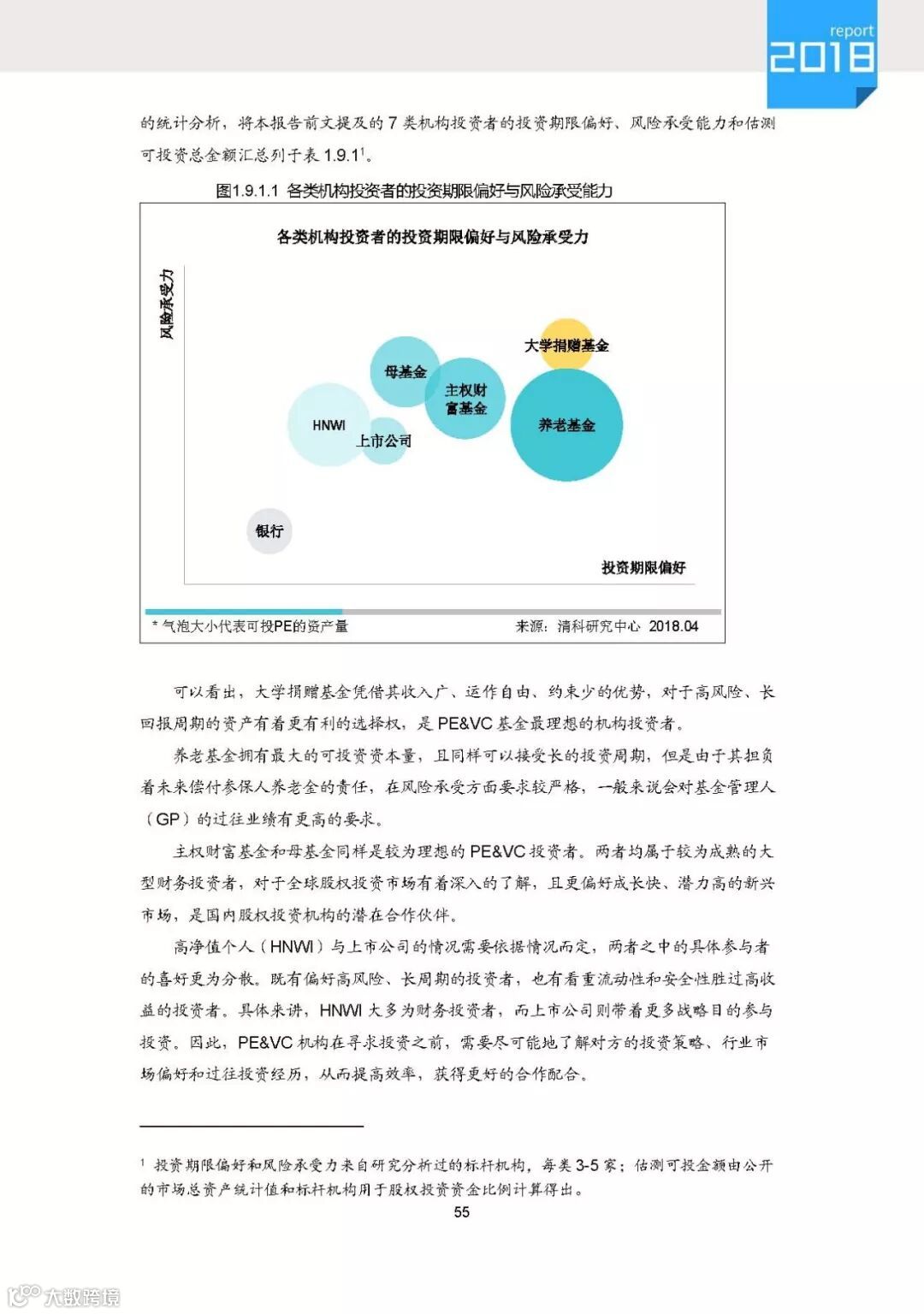 report
2018

的统计分析，将本报告前文提及的 7 类机构投资者的投资期限偏好、风险承受能力和估测可投资总金额汇总列于表 1.9.1$^1$。

图1.9.1.1 各类机构投资者的投资期限偏好与风险承受能力

各类机构投资者的投资期限偏好与风险承受力

风险承受力

大学捐赠基金

母基金

主权财富基金

HNWI

上市公司

养老基金

银行

投资期限偏好

* 气泡大小代表可投PE的资产量

来源：清科研究中心 2018.04

可以看出，大学捐赠基金凭借其收入广、运作自由、约束少的优势，对于高风险、长回报周期的资产有着更有利的选择权，是 PE&VC 基金最理想的机构投资者。

养老基金拥有最大的可投资资本量，且同样可以接受长的投资周期，但是由于其担负着未来偿付参保人养老金的责任，在风险承受方面要求较严格，一般来说会对基金管理人（GP）的过往业绩有更高的要求。

主权财富基金和母基金同样是较为理想的 PE&VC 投资者。两者均属于较为成熟的大型财务投资者，对于全球股权投资市场有着深入的了解，且更偏好成长快、潜力高的新兴市场，是国内股权投资机构的潜在合作伙伴。

高净值个人（HNWI）与上市公司的情况需要依据情况而定，两者之中的具体参与者的喜好更为分散。既有偏好高风险、长周期的投资者，也有看重流动性和安全性胜过高收益的投资者。具体来讲，HNWI 大多为财务投资者，而上市公司则带着更多战略目的参与投资。因此，PE&VC 机构在寻求投资之前，需要尽可能地了解对方的投资策略、行业市场偏好和过往投资经历，从而提高效率，获得更好的合作配合。

$^1$ 投资期限偏好和风险承受力来自研究分析过的标杆机构，每类 3-5 家；估测可投金额由公开的市场总资产统计值和标杆机构用于股权投资资金比例计算得出。

55

大数跨境